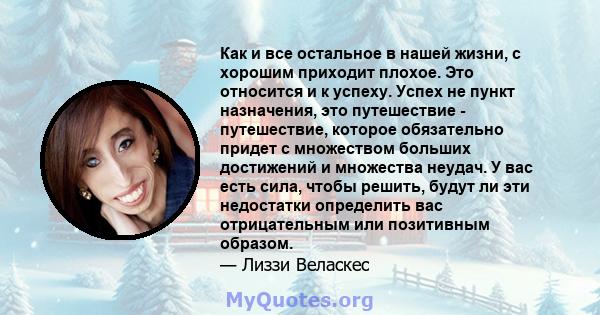 Как и все остальное в нашей жизни, с хорошим приходит плохое. Это относится и к успеху. Успех не пункт назначения, это путешествие - путешествие, которое обязательно придет с множеством больших достижений и множества неудач. У вас есть сила, чтобы решить, будут ли эти недостатки определить вас отрицательным или позитивным образом.

— Лиззи Веласкес

MyQuotes.org